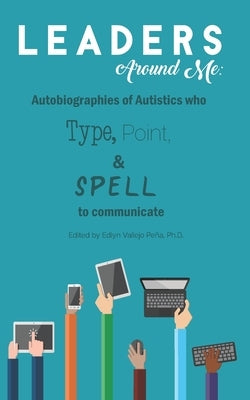 LEADERS
Around Me:

Autobiographies of Autistics who

Type, Point,

&

SPELL

to communicate

Edited by Edlyn Vallejo Peña, Ph.D.